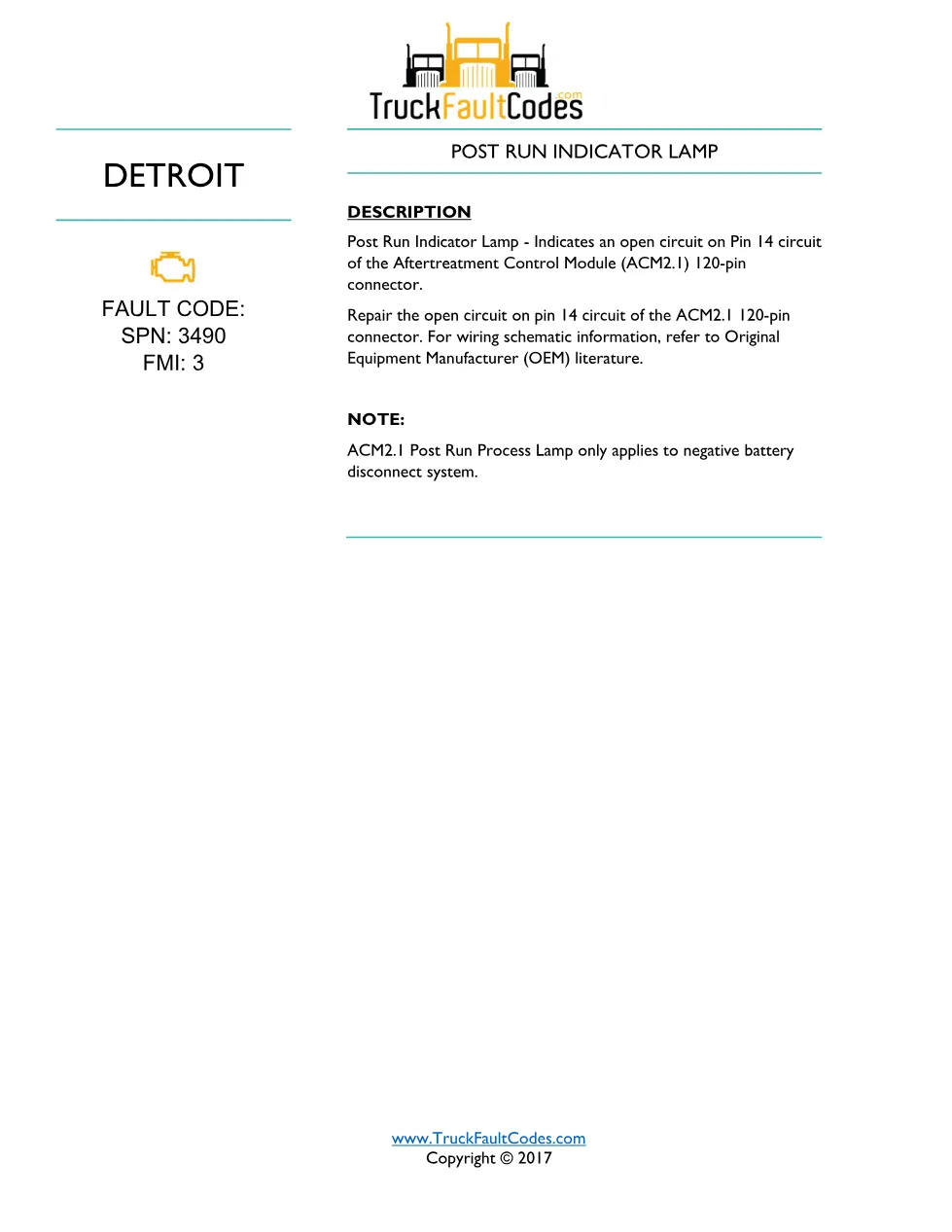 TruckFaultCodes.com

DETROIT

FAULT CODE:
SPN: 3490
FMI: 3

POST RUN INDICATOR LAMP

DESCRIPTION

Post Run Indicator Lamp - Indicates an open circuit on Pin 14 circuit of the Aftertreatment Control Module (ACM2.1) 120-pin connector.

Repair the open circuit on pin 14 circuit of the ACM2.1 120-pin connector. For wiring schematic information, refer to Original Equipment Manufacturer (OEM) literature.

NOTE:

ACM2.1 Post Run Process Lamp only applies to negative battery disconnect system.

www.TruckFaultCodes.com
Copyright © 2017